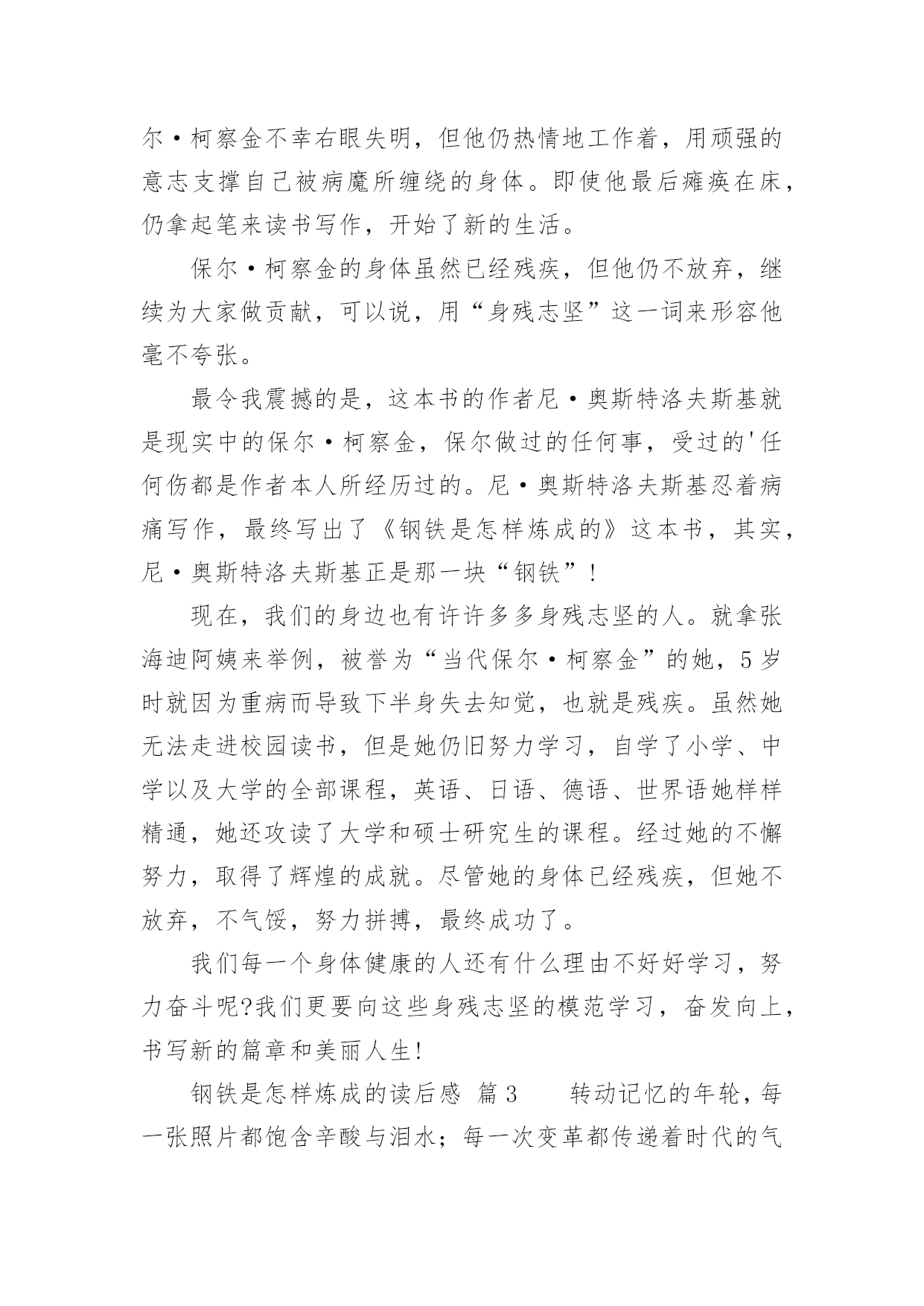 尔·柯察金不幸右眼失明，但他仍热情地工作着，用顽强的意志支撑自己被病魔所缠绕的身体。即使他最后瘫痪在床，仍拿起笔来读书写作，开始了新的生活。

保尔·柯察金的身体虽然已经残疾，但他仍不放弃，继续为大家做贡献，可以说，用“身残志坚”这一词来形容他毫不夸张。

最令我震撼的是，这本书的作者尼·奥斯特洛夫斯基就是现实中的保尔·柯察金，保尔做过的任何事，受过的'任何伤都是作者本人所经历过的。尼·奥斯特洛夫斯基忍着病痛写作，最终写出了《钢铁是怎样炼成的》这本书，其实，尼·奥斯特洛夫斯基正是那一块“钢铁”！

现在，我们的身边也有许许多多身残志坚的人。就拿张海迪阿姨来举例，被誉为“当代保尔·柯察金”的她，5岁时就因为重病而导致下半身失去知觉，也就是残疾。虽然她无法走进校园读书，但是她仍旧努力学习，自学了小学、中学以及大学的全部课程，英语、日语、德语、世界语她样样精通，她还攻读了大学和硕士研究生的课程。经过她的不懈努力，取得了辉煌的成就。尽管她的身体已经残疾，但她不放弃，不气馁，努力拼搏，最终成功了。

我们每一个身体健康的人还有什么理由不好好学习，努力奋斗呢?我们更要向这些身残志坚的模范学习，奋发向上，书写新的篇章和美丽人生!

钢铁是怎样炼成的读后感 篇3 转动记忆的年轮，每一张照片都饱含辛酸与泪水；每一次变革都传递着时代的气